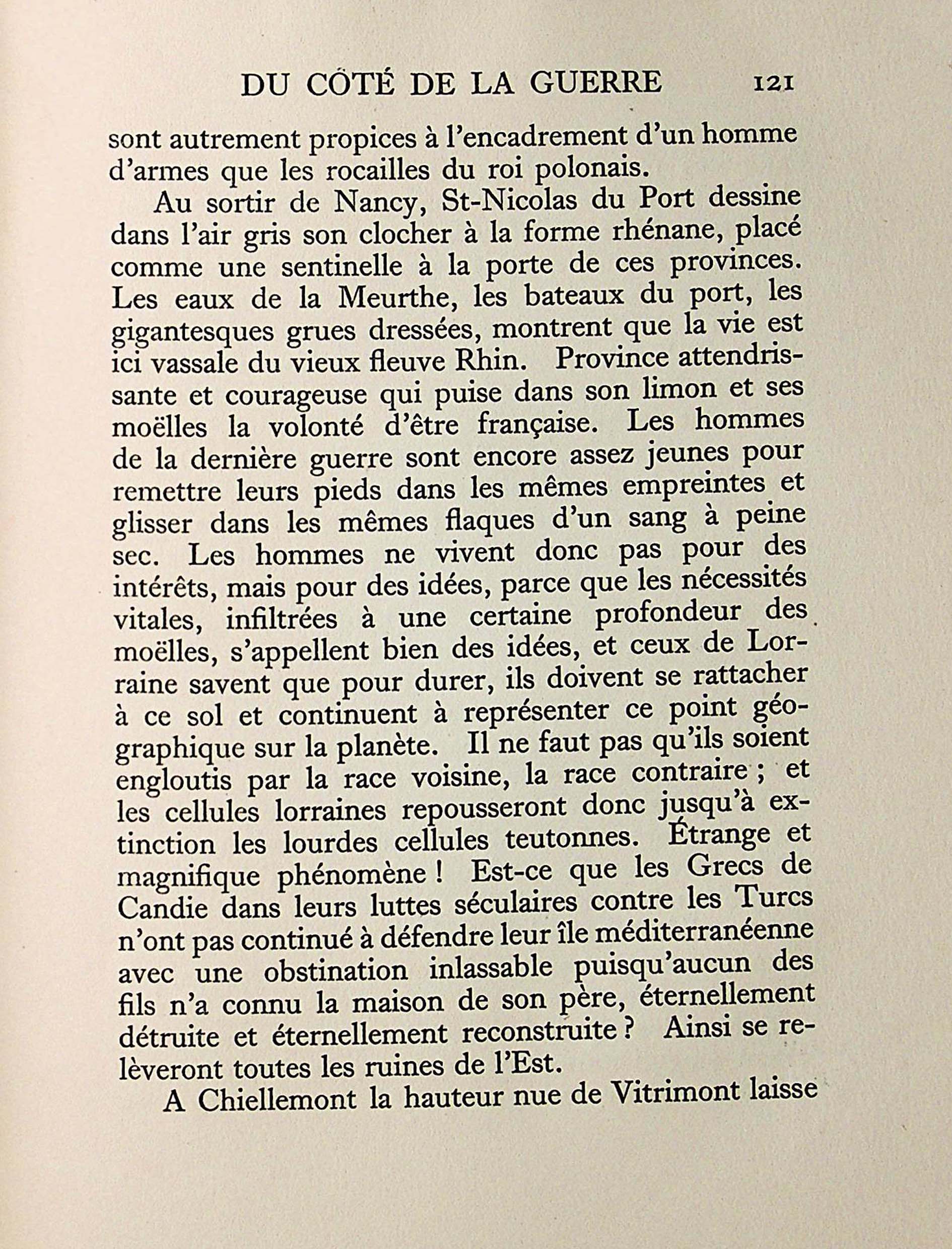 DU CÔTÉ DE LA GUERRE 121

sont autrement propices à l'encadrement d'un homme d'armes que les rocailles du roi polonais.

Au sortir de Nancy, St-Nicolas du Port dessine dans l'air gris son clocher à la forme rhénane, placé comme une sentinelle à la porte de ces provinces. Les eaux de la Meurthe, les bateaux du port, les gigantesques grues dressées, montrent que la vie est ici vassale du vieux fleuve Rhin. Province attendrissante et courageuse qui puise dans son limon et ses moëlles la volonté d'être française. Les hommes de la dernière guerre sont encore assez jeunes pour remettre leurs pieds dans les mêmes empreintes et glisser dans les mêmes flaques d'un sang à peine sec. Les hommes ne vivent donc pas pour des intérêts, mais pour des idées, parce que les nécessités vitales, infiltrées à une certaine profondeur des moëlles, s'appellent bien des idées, et ceux de Lorraine savent que pour durer, ils doivent se rattacher à ce sol et continuent à représenter ce point géographique sur la planète. Il ne faut pas qu'ils soient engloutis par la race voisine, la race contraire ; et les cellules lorraines repousseront donc jusqu'à extinction les lourdes cellules teutonnes. Étrange et magnifique phénomène ! Est-ce que les Grecs de Candie dans leurs luttes séculaires contre les Turcs n'ont pas continué à défendre leur île méditerranéenne avec une obstination inlassable puisqu'aucun des fils n'a connu la maison de son père, éternellement détruite et éternellement reconstruite ? Ainsi se relèveront toutes les ruines de l'Est.

A Chiellemont la hauteur nue de Vitrimont laisse